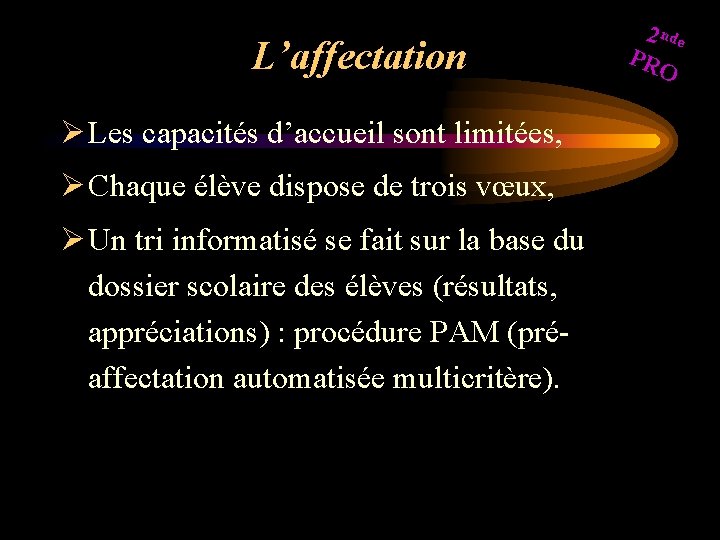 L'affectation

2nde
PRO

➢ Les capacités d'accueil sont limitées,

➢ Chaque élève dispose de trois vœux,

➢ Un tri informatisé se fait sur la base du dossier scolaire des élèves (résultats, appréciations) : procédure PAM (pré-affectation automatisée multicritère).